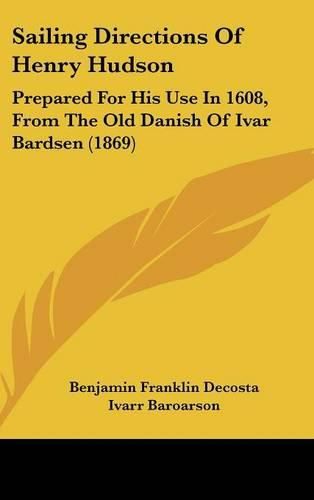 Sailing Directions Of Henry Hudson

Prepared For His Use In 1608, From The Old Danish Of Ivar Bardsen (1869)

Benjamin Franklin Decosta
Ivarr Baroarson